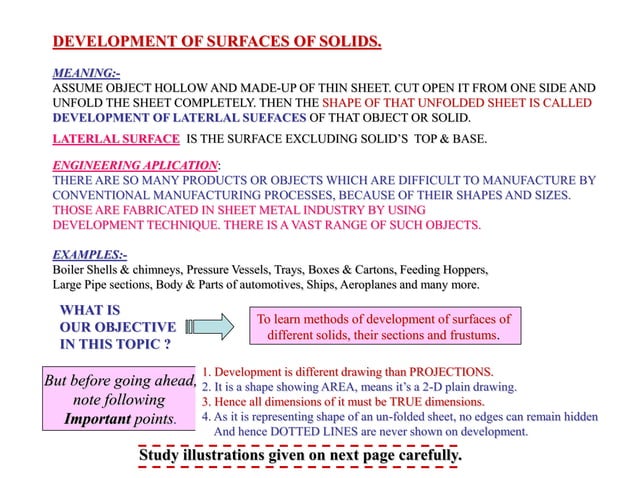 DEVELOPMENT OF SURFACES OF SOLIDS.

MEANING:-
ASSUME OBJECT HOLLOW AND MADE-UP OF THIN SHEET. CUT OPEN IT FROM ONE SIDE AND UNFOLD THE SHEET COMPLETELY. THEN THE SHAPE OF THAT UNFOLDED SHEET IS CALLED DEVELOPMENT OF LATERLAL SUEFACES OF THAT OBJECT OR SOLID.

LATERLAL SURFACE IS THE SURFACE EXCLUDING SOLID'S TOP & BASE.

ENGINEERING APLICATION:
THERE ARE SO MANY PRODUCTS OR OBJECTS WHICH ARE DIFFICULT TO MANUFACTURE BY CONVENTIONAL MANUFACTURING PROCESSES, BECAUSE OF THEIR SHAPES AND SIZES. THOSE ARE FABRICATED IN SHEET METAL INDUSTRY BY USING DEVELOPMENT TECHNIQUE. THERE IS A VAST RANGE OF SUCH OBJECTS.

EXAMPLES:-
Boiler Shells & chimneys, Pressure Vessels, Trays, Boxes & Cartons, Feeding Hoppers, Large Pipe sections, Body & Parts of automotives, Ships, Aeroplanes and many more.

WHAT IS OUR OBJECTIVE IN THIS TOPIC ?

To learn methods of development of surfaces of different solids, their sections and frustums.

But before going ahead, note following Important points.

1. Development is different drawing than PROJECTIONS.
2. It is a shape showing AREA, means it's a 2-D plain drawing.
3. Hence all dimensions of it must be TRUE dimensions.
4. As it is representing shape of an un-folded sheet, no edges can remain hidden And hence DOTTED LINES are never shown on development.

Study illustrations given on next page carefully.